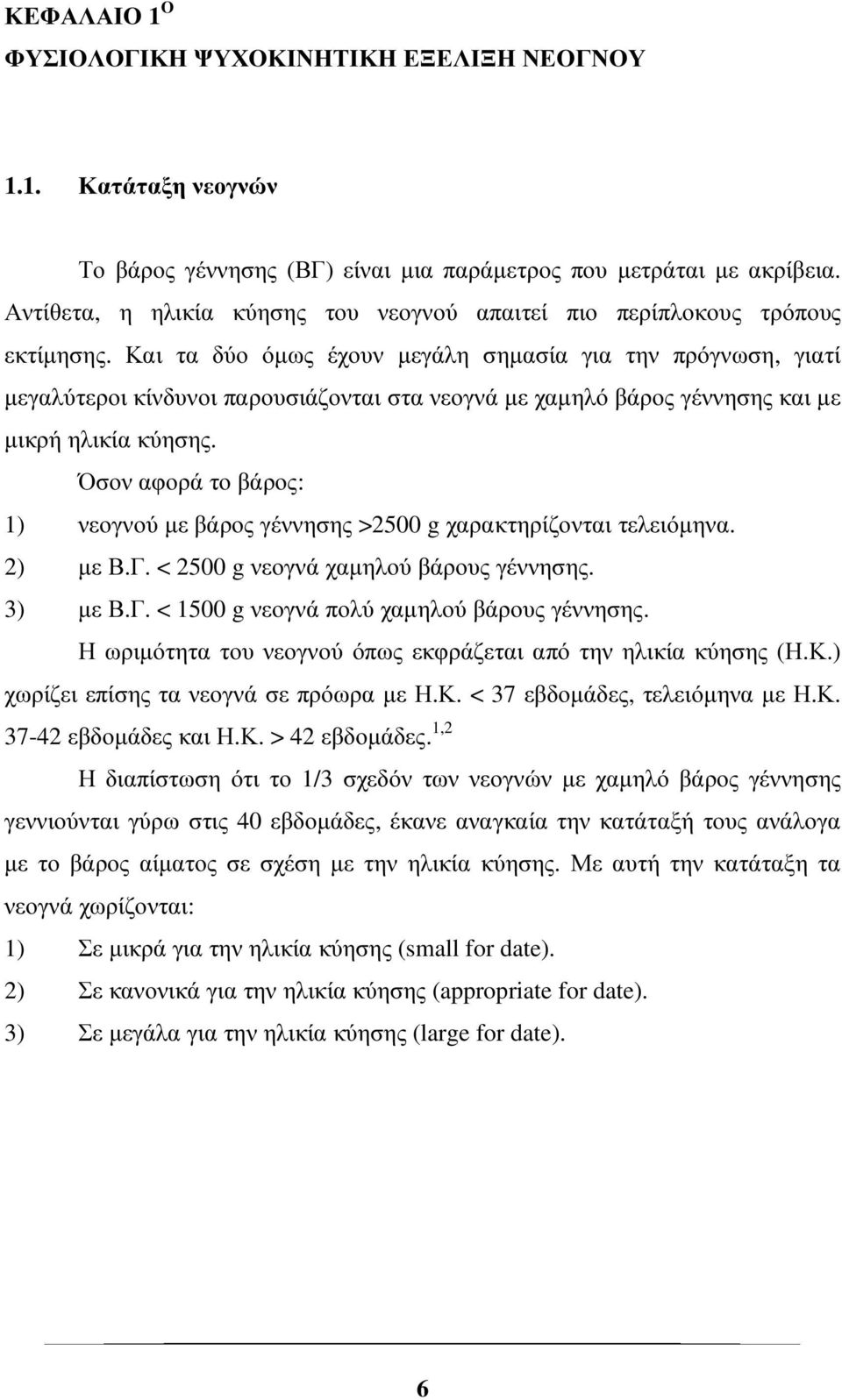 ΚΕΦΑΛΑΙΟ 1$^{Ο}$

ΦΥΣΙΟΛΟΓΙΚΗ ΨΥΧΟΚΙΝΗΤΙΚΗ ΕΞΕΛΙΞΗ ΝΕΟΓΝΟΥ

1.1. Κατάταξη νεογνών

Το βάρος γέννησης (ΒΓ) είναι μια παράμετρος που μετράται με ακρίβεια. Αντίθετα, η ηλικία κύησης του νεογνού απαιτεί πιο περίπλοκους τρόπους εκτίμησης. Και τα δύο όμως έχουν μεγάλη σημασία για την πρόγνωση, γιατί μεγαλύτεροι κίνδυνοι παρουσιάζονται στα νεογνά με χαμηλό βάρος γέννησης και με μικρή ηλικία κύησης.

Όσον αφορά το βάρος:

1) νεογνού με βάρος γέννησης >2500 g χαρακτηρίζονται τελειόμηνα.

2) με Β.Γ. < 2500 g νεογνά χαμηλού βάρους γέννησης.

3) με Β.Γ. < 1500 g νεογνά πολύ χαμηλού βάρους γέννησης.

Η ωριμότητα του νεογνού όπως εκφράζεται από την ηλικία κύησης (Η.Κ.) χωρίζει επίσης τα νεογνά σε πρόωρα με Η.Κ. < 37 εβδομάδες, τελειόμηνα με Η.Κ. 37-42 εβδομάδες και Η.Κ. > 42 εβδομάδες.$^{1,2}$

Η διαπίστωση ότι το 1/3 σχεδόν των νεογνών με χαμηλό βάρος γέννησης γεννιούνται γύρω στις 40 εβδομάδες, έκανε αναγκαία την κατάταξή τους ανάλογα με το βάρος αίματος σε σχέση με την ηλικία κύησης. Με αυτή την κατάταξη τα νεογνά χωρίζονται:

1) Σε μικρά για την ηλικία κύησης (small for date).

2) Σε κανονικά για την ηλικία κύησης (appropriate for date).

3) Σε μεγάλα για την ηλικία κύησης (large for date).

6